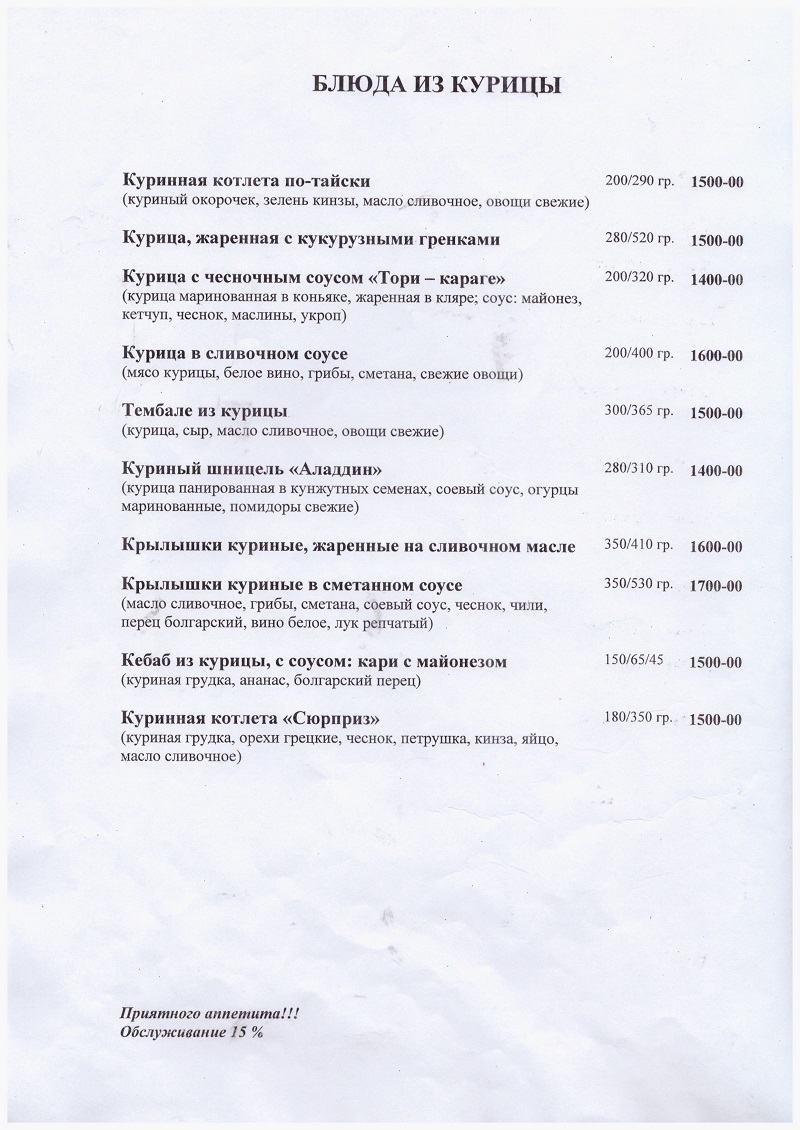 БЛЮДА ИЗ КУРИЦЫ

Куринная котлета по-тайски 200/290 гр. 1500-00
(куриный окорочек, зелень кинзы, масло сливочное, овощи свежие)

Курица, жаренная с кукурузными гренками 280/520 гр. 1500-00

Курица с чесночным соусом «Тори – караге» 200/320 гр. 1400-00
(курица маринованная в коньяке, жаренная в кляре; соус: майонез, кетчуп, чеснок, маслины, укроп)

Курица в сливочном соусе 200/400 гр. 1600-00
(мясо курицы, белое вино, грибы, сметана, свежие овощи)

Тембале из курицы 300/365 гр. 1500-00
(курица, сыр, масло сливочное, овощи свежие)

Куриный шницель «Аладдин» 280/310 гр. 1400-00
(курица панированная в кунжутных семенах, соевый соус, огурцы маринованные, помидоры свежие)

Крылышки куриные, жаренные на сливочном масле 350/410 гр. 1600-00

Крылышки куриные в сметанном соусе 350/530 гр. 1700-00
(масло сливочное, грибы, сметана, соевый соус, чеснок, чили, перец болгарский, вино белое, лук репчатый)

Кебаб из курицы, с соусом: кари с майонезом 150/65/45 1500-00
(куриная грудка, ананас, болгарский перец)

Куринная котлета «Сюрприз» 180/350 гр. 1500-00
(куриная грудка, орехи грецкие, чеснок, петрушка, кинза, яйцо, масло сливочное)

Приятного аппетита!!!
Обслуживание 15 %